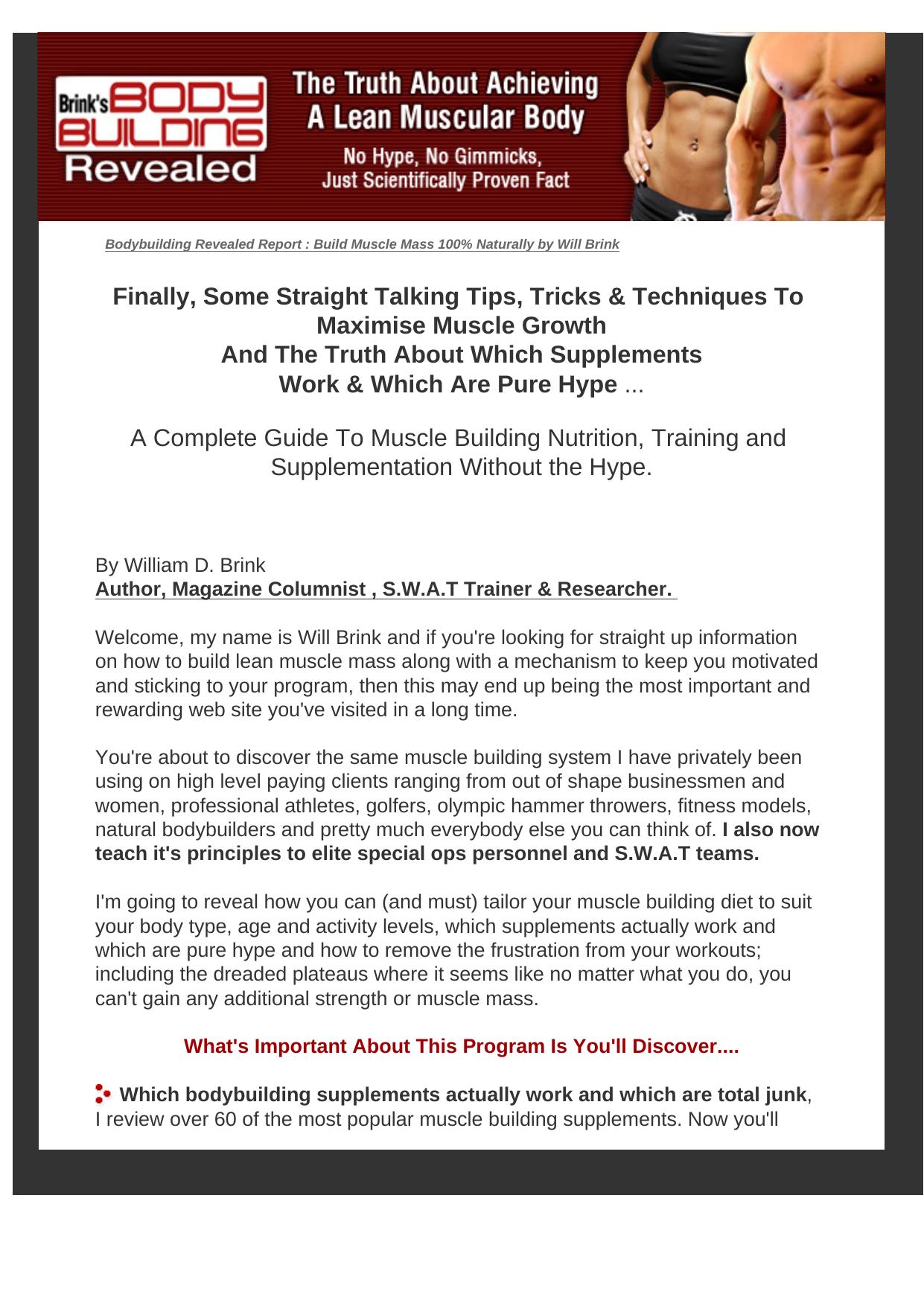 Brink's BODY BUILDING Revealed

The Truth About Achieving A Lean Muscular Body

No Hype, No Gimmicks, Just Scientifically Proven Fact

Bodybuilding Revealed Report : Build Muscle Mass 100% Naturally by Will Brink

Finally, Some Straight Talking Tips, Tricks & Techniques To Maximise Muscle Growth
And The Truth About Which Supplements Work & Which Are Pure Hype ...

A Complete Guide To Muscle Building Nutrition, Training and Supplementation Without the Hype.

By William D. Brink
Author, Magazine Columnist , S.W.A.T Trainer & Researcher.

Welcome, my name is Will Brink and if you're looking for straight up information on how to build lean muscle mass along with a mechanism to keep you motivated and sticking to your program, then this may end up being the most important and rewarding web site you've visited in a long time.

You're about to discover the same muscle building system I have privately been using on high level paying clients ranging from out of shape businessmen and women, professional athletes, golfers, olympic hammer throwers, fitness models, natural bodybuilders and pretty much everybody else you can think of. I also now teach it's principles to elite special ops personnel and S.W.A.T teams.

I'm going to reveal how you can (and must) tailor your muscle building diet to suit your body type, age and activity levels, which supplements actually work and which are pure hype and how to remove the frustration from your workouts; including the dreaded plateaus where it seems like no matter what you do, you can't gain any additional strength or muscle mass.

What's Important About This Program Is You'll Discover....

Which bodybuilding supplements actually work and which are total junk, I review over 60 of the most popular muscle building supplements. Now you'll